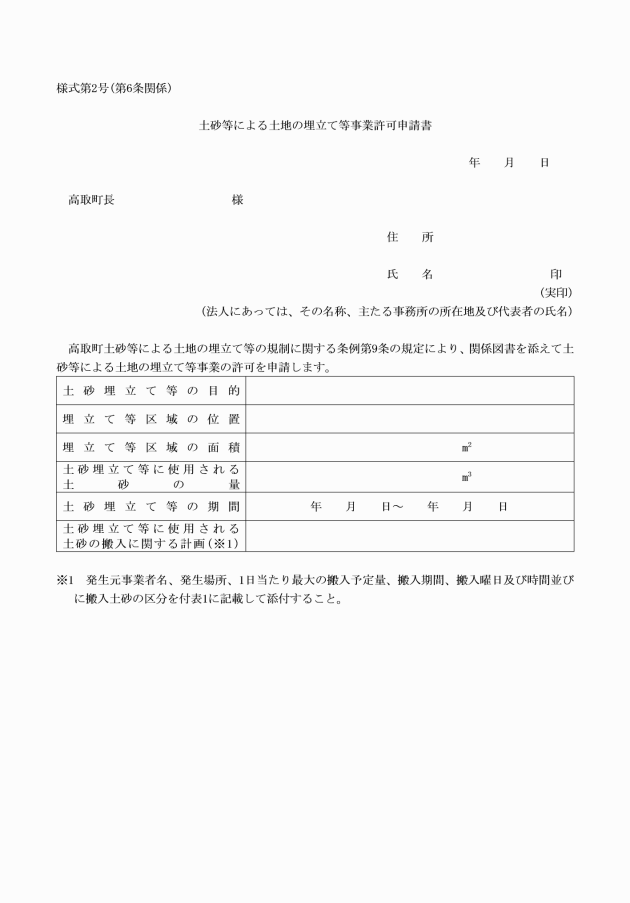 様式第2号（第6条関係）

土砂等による土地の埋立て等事業許可申請書

年　月　日

高取町長　　　　様

住　所

氏　名　　　　印
（実印）
（法人にあっては、その名称、主たる事務所の所在地及び代表者の氏名）

高取町土砂等による土地の埋立て等の規制に関する条例第9条の規定により、関係図書を添えて土砂等による土地の埋立て等事業の許可を申請します。

| 土砂埋立て等の目的 | |
|---|---|
| 埋立て等区域の位置 | |
| 埋立て等区域の面積 | $m^2$ |
| 土砂埋立て等に使用される土砂の量 | $m^3$ |
| 土砂埋立て等の期間 | 年　月　日～　年　月　日 |
| 土砂埋立て等に使用される土砂の搬入に関する計画（※1） | |

※1　発生元事業者名、発生場所、1日当たり最大の搬入予定量、搬入期間、搬入曜日及び時間並びに搬入土砂の区分を付表1に記載して添付すること。